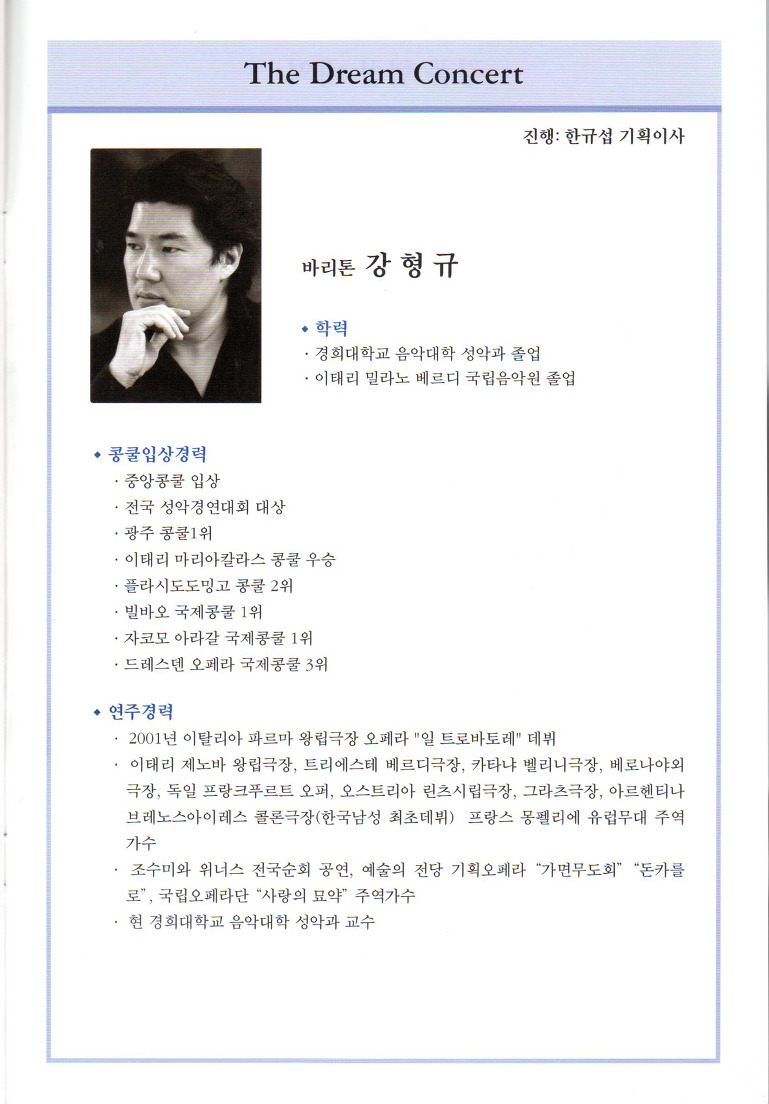 The Dream Concert

진행: 한규섭 기획이사

바리톤 강 형 규

◆ 학력
· 경희대학교 음악대학 성악과 졸업
· 이태리 밀라노 베르디 국립음악원 졸업

◆ 콩쿨입상경력
· 중앙콩쿨 입상
· 전국 성악경연대회 대상
· 광주 콩쿨1위
· 이태리 마리아칼라스 콩쿨 우승
· 플라시도도밍고 콩쿨 2위
· 빌바오 국제콩쿨 1위
· 자코모 아라갈 국제콩쿨 1위
· 드레스덴 오페라 국제콩쿨 3위

◆ 연주경력
· 2001년 이탈리아 파르마 왕립극장 오페라 "일 트로바토레" 데뷔
· 이태리 제노바 왕립극장, 트리에스테 베르디극장, 카타냐 벨리니극장, 베로나야외극장, 독일 프랑크푸르트 오퍼, 오스트리아 린츠시립극장, 그라츠극장, 아르헨티나 브레노스아이레스 콜론극장(한국남성 최초데뷔) 프랑스 몽펠리에 유럽무대 주역가수
· 조수미와 위너스 전국순회 공연, 예술의 전당 기획오페라 "가면무도회" "돈카를로", 국립오페라단 "사랑의 묘약" 주역가수
· 현 경희대학교 음악대학 성악과 교수